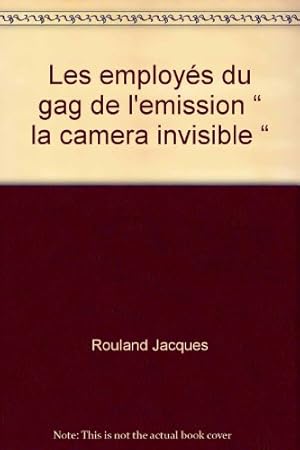 Les employés du gag de l'emission “ la camera invisible “

Rouland Jacques

Note: This is not the actual book cover